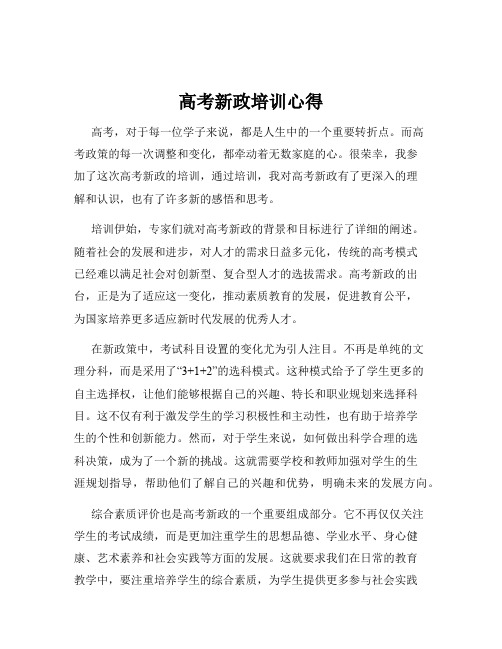 高考新政培训心得

高考，对于每一位学子来说，都是人生中的一个重要转折点。而高考政策的每一次调整和变化，都牵动着无数家庭的心。很荣幸，我参加了这次高考新政的培训，通过培训，我对高考新政有了更深入的理解和认识，也有了许多新的感悟和思考。

培训伊始，专家们就对高考新政的背景和目标进行了详细的阐述。随着社会的发展和进步，对人才的需求日益多元化，传统的高考模式已经难以满足社会对创新型、复合型人才的选拔需求。高考新政的出台，正是为了适应这一变化，推动素质教育的发展，促进教育公平，为国家培养更多适应新时代发展的优秀人才。

在新政策中，考试科目设置的变化尤为引人注目。不再是单纯的文理分科，而是采用了“3+1+2”的选科模式。这种模式给予了学生更多的自主选择权，让他们能够根据自己的兴趣、特长和职业规划来选择科目。这不仅有利于激发学生的学习积极性和主动性，也有助于培养学生的个性和创新能力。然而，对于学生来说，如何做出科学合理的选科决策，成为了一个新的挑战。这就需要学校和教师加强对学生的生涯规划指导，帮助他们了解自己的兴趣和优势，明确未来的发展方向。

综合素质评价也是高考新政的一个重要组成部分。它不再仅仅关注学生的考试成绩，而是更加注重学生的思想品德、学业水平、身心健康、艺术素养和社会实践等方面的发展。这就要求我们在日常的教育教学中，要注重培养学生的综合素质，为学生提供更多参与社会实践